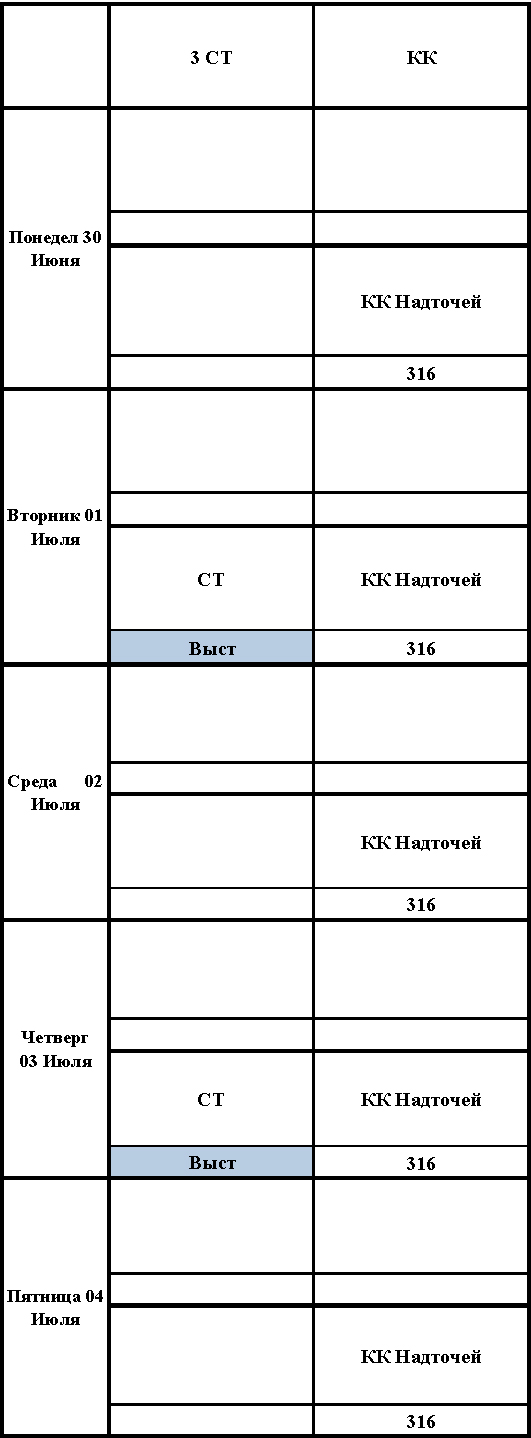 |  | 3 СТ | КК |
|---|---|---|
| Понедел 30 Июня |  |  |
|  |  |  |
|  |  | КК Надточей |
|  |  | 316 |
| Вторник 01 Июля |  |  |
|  |  |  |
|  | СТ | КК Надточей |
|  | Выст | 316 |
| Среда 02 Июля |  |  |
|  |  |  |
|  |  | КК Надточей |
|  |  | 316 |
| Четверг 03 Июля |  |  |
|  |  |  |
|  | СТ | КК Надточей |
|  | Выст | 316 |
| Пятница 04 Июля |  |  |
|  |  |  |
|  |  | КК Надточей |
|  |  | 316 |